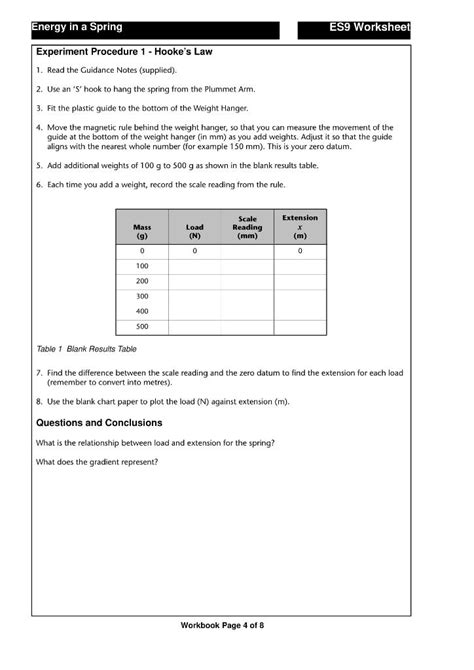 Energy in a Spring

ES9 Worksheet

Experiment Procedure 1 - Hooke's Law

1. Read the Guidance Notes (supplied).

2. Use an 'S' hook to hang the spring from the Plummet Arm.

3. Fit the plastic guide to the bottom of the Weight Hanger.

4. Move the magnetic rule behind the weight hanger, so that you can measure the movement of the guide at the bottom of the weight hanger (in mm) as you add weights. Adjust it so that the guide aligns with the nearest whole number (for example 150 mm). This is your zero datum.

5. Add additional weights of 100 g to 500 g as shown in the blank results table.

6. Each time you add a weight, record the scale reading from the rule.

| Mass (g) | Load (N) | Scale Reading (mm) | Extension $x$ (m) |
|---|---|---|---|
| 0 | 0 | | 0 |
| 100 | | | |
| 200 | | | |
| 300 | | | |
| 400 | | | |
| 500 | | | |

Table 1 Blank Results Table

7. Find the difference between the scale reading and the zero datum to find the extension for each load (remember to convert into metres).

8. Use the blank chart paper to plot the load (N) against extension (m).

Questions and Conclusions

What is the relationship between load and extension for the spring?

What does the gradient represent?

Workbook Page 4 of 8